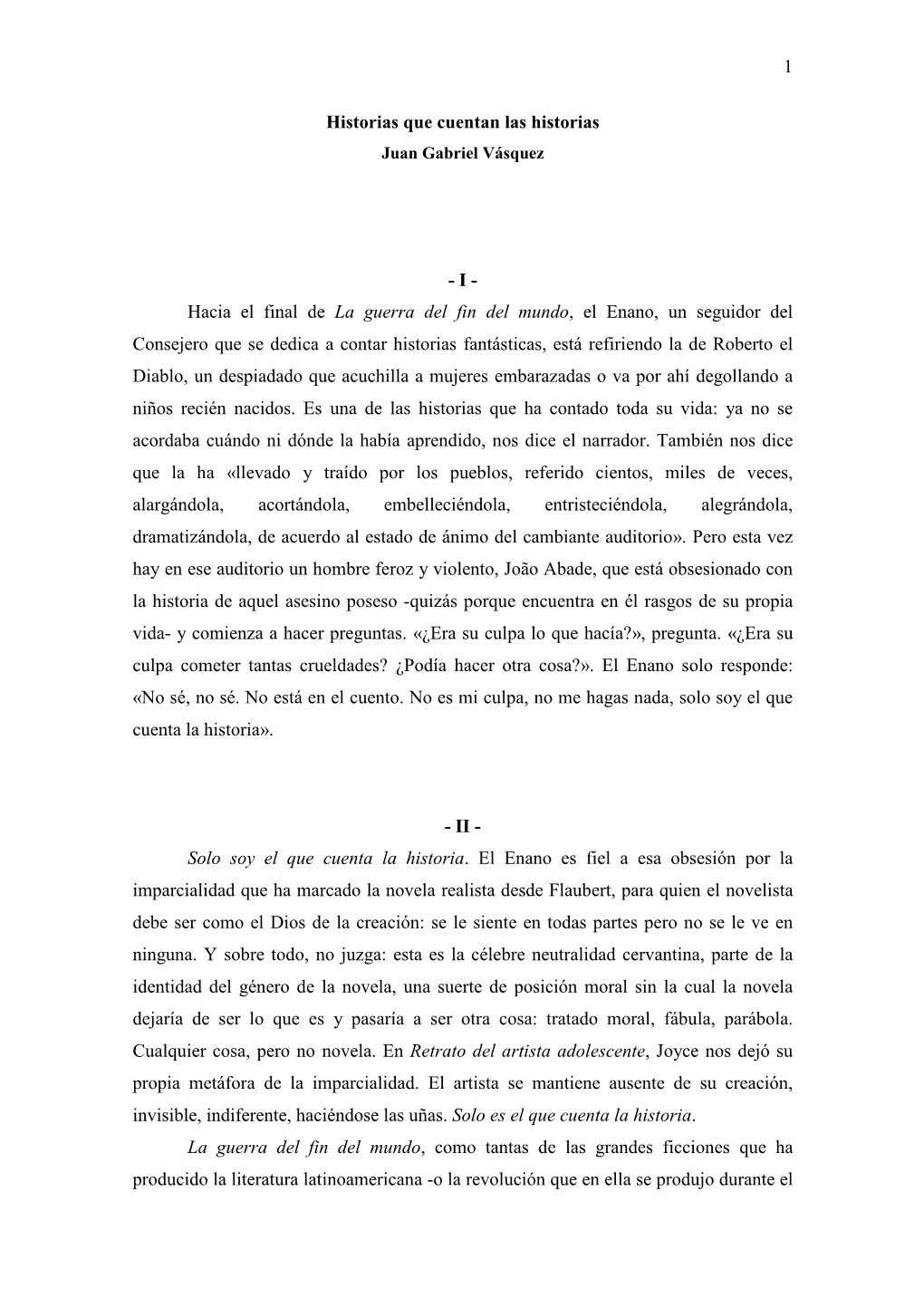 1

Historias que cuentan las historias

Juan Gabriel Vásquez

- I -

Hacia el final de La guerra del fin del mundo, el Enano, un seguidor del Consejero que se dedica a contar historias fantásticas, está refiriendo la de Roberto el Diablo, un despiadado que acuchilla a mujeres embarazadas o va por ahí degollando a niños recién nacidos. Es una de las historias que ha contado toda su vida: ya no se acordaba cuándo ni dónde la había aprendido, nos dice el narrador. También nos dice que la ha «llevado y traído por los pueblos, referido cientos, miles de veces, alargándola, acortándola, embelleciéndola, entristeciéndola, alegrándola, dramatizándola, de acuerdo al estado de ánimo del cambiante auditorio». Pero esta vez hay en ese auditorio un hombre feroz y violento, João Abade, que está obsesionado con la historia de aquel asesino poseso -quizás porque encuentra en él rasgos de su propia vida- y comienza a hacer preguntas. «¿Era su culpa lo que hacía?», pregunta. «¿Era su culpa cometer tantas crueldades? ¿Podía hacer otra cosa?». El Enano solo responde: «No sé, no sé. No está en el cuento. No es mi culpa, no me hagas nada, solo soy el que cuenta la historia».

- II -

Solo soy el que cuenta la historia. El Enano es fiel a esa obsesión por la imparcialidad que ha marcado la novela realista desde Flaubert, para quien el novelista debe ser como el Dios de la creación: se le siente en todas partes pero no se le ve en ninguna. Y sobre todo, no juzga: esta es la célebre neutralidad cervantina, parte de la identidad del género de la novela, una suerte de posición moral sin la cual la novela dejaría de ser lo que es y pasaría a ser otra cosa: tratado moral, fábula, parábola. Cualquier cosa, pero no novela. En Retrato del artista adolescente, Joyce nos dejó su propia metáfora de la imparcialidad. El artista se mantiene ausente de su creación, invisible, indiferente, haciéndose las uñas. Solo es el que cuenta la historia.

La guerra del fin del mundo, como tantas de las grandes ficciones que ha producido la literatura latinoamericana -o la revolución que en ella se produjo durante el